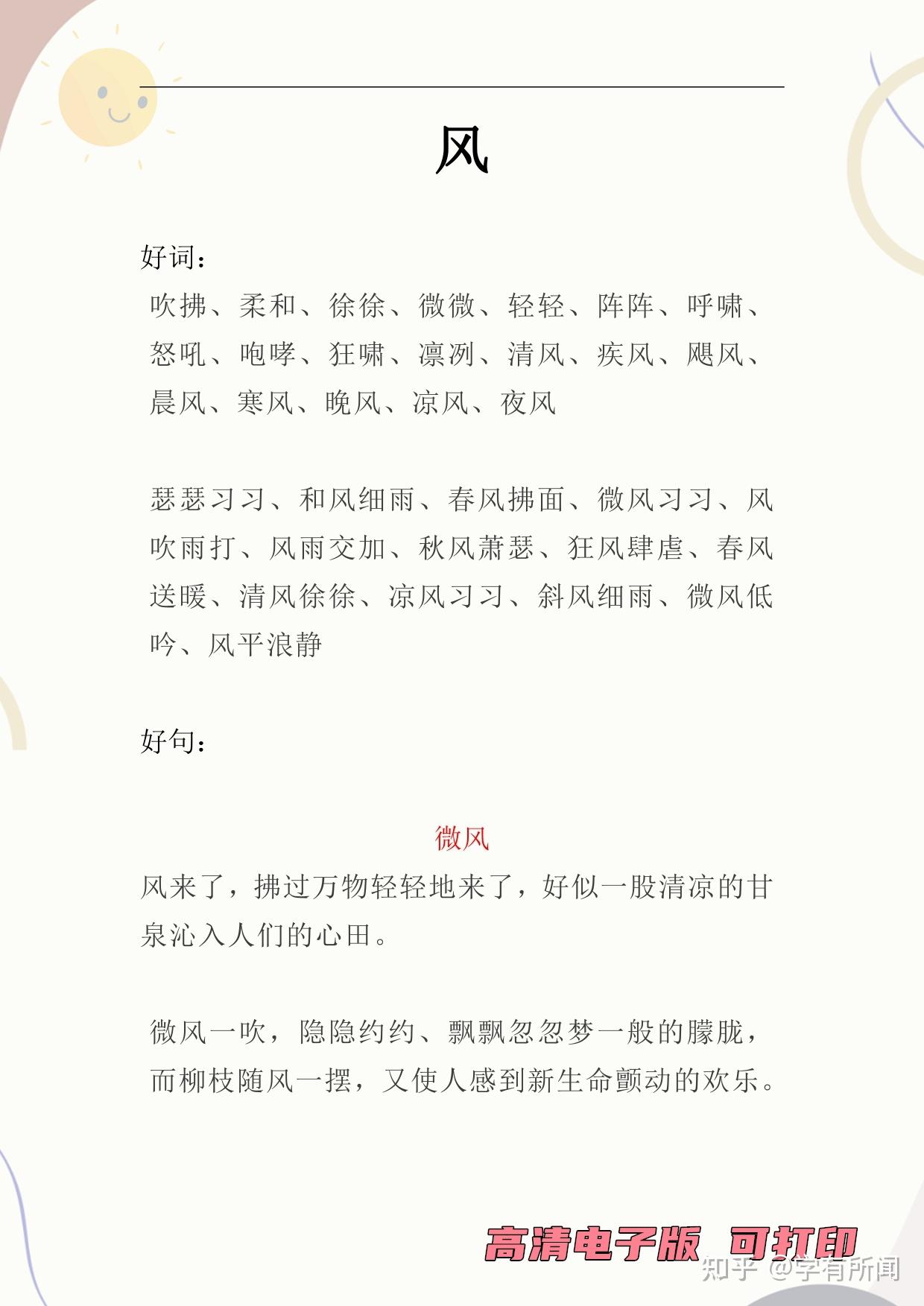 风

好词：

吹拂、柔和、徐徐、微微、轻轻、阵阵、呼啸、怒吼、咆哮、狂啸、凛冽、清风、疾风、飓风、晨风、寒风、晚风、凉风、夜风

瑟瑟习习、和风细雨、春风拂面、微风习习、风吹雨打、风雨交加、秋风萧瑟、狂风肆虐、春风送暖、清风徐徐、凉风习习、斜风细雨、微风低吟、风平浪静

好句：

微风

风来了，拂过万物轻轻地来了，好似一股清凉的甘泉沁入人们的心田。

微风一吹，隐隐约约、飘飘忽忽梦一般的朦胧，而柳枝随风一摆，又使人感到新生命颤动的欢乐。

高清电子版 可打印

知乎 @学有所闻